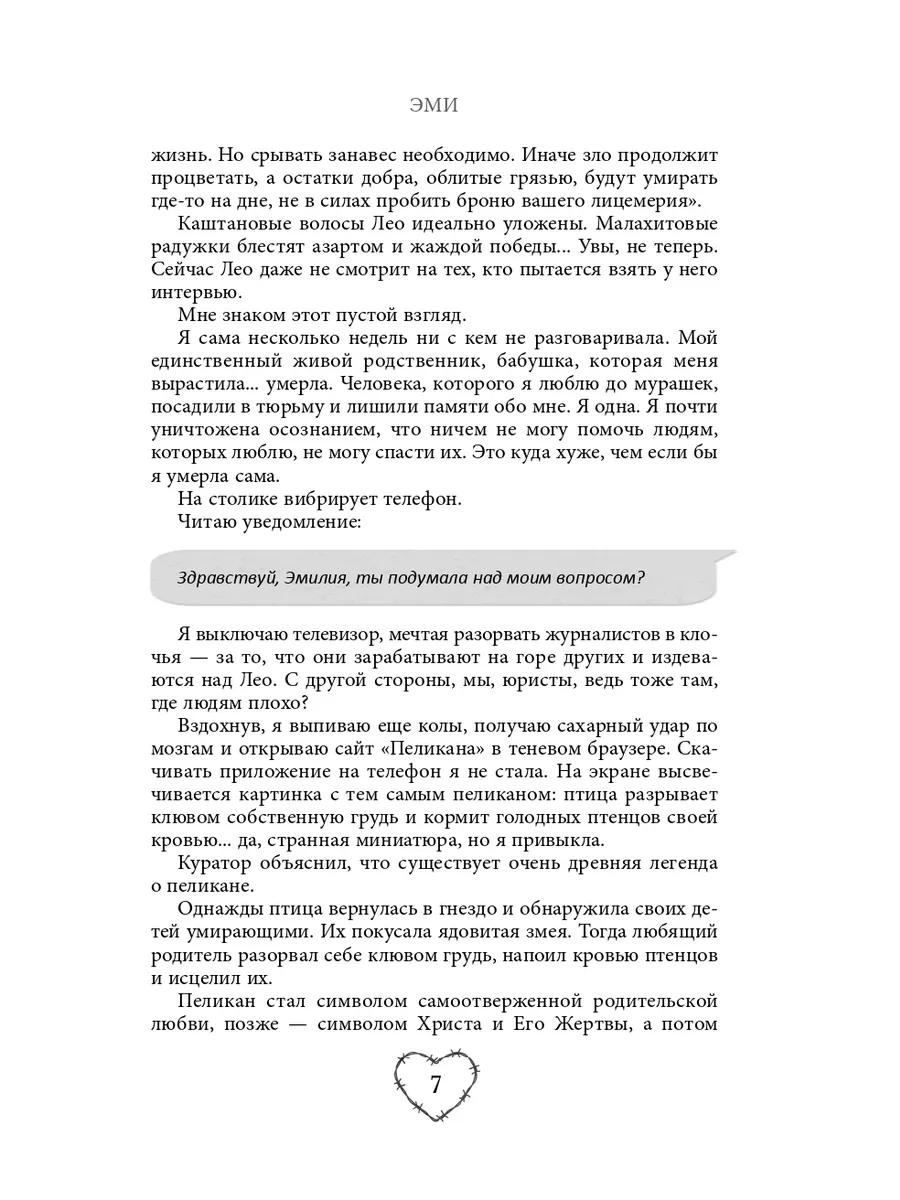 ЭМИ

жизнь. Но срывать занавес необходимо. Иначе зло продолжит процветать, а остатки добра, облитые грязью, будут умирать где-то на дне, не в силах пробить броню вашего лицемерия».

Каштановые волосы Лео идеально уложены. Малахитовые радужки блестят азартом и жаждой победы... Увы, не теперь. Сейчас Лео даже не смотрит на тех, кто пытается взять у него интервью.

Мне знаком этот пустой взгляд.

Я сама несколько недель ни с кем не разговаривала. Мой единственный живой родственник, бабушка, которая меня вырастила... умерла. Человека, которого я люблю до мурашек, посадили в тюрьму и лишили памяти обо мне. Я одна. Я почти уничтожена осознанием, что ничем не могу помочь людям, которых люблю, не могу спасти их. Это куда хуже, чем если бы я умерла сама.

На столике вибрирует телефон.

Читаю уведомление:

Здравствуй, Эмилия, ты подумала над моим вопросом?

Я выключаю телевизор, мечтая разорвать журналистов в клочья — за то, что они зарабатывают на горе других и издеваются над Лео. С другой стороны, мы, юристы, ведь тоже там, где людям плохо?

Вздохнув, я выпиваю еще колы, получаю сахарный удар по мозгам и открываю сайт «Пеликана» в теневом браузере. Скачивать приложение на телефон я не стала. На экране высвечивается картинка с тем самым пеликаном: птица разрывает клювом собственную грудь и кормит голодных птенцов своей кровью... да, странная миниатюра, но я привыкла.

Куратор объяснил, что существует очень древняя легенда о пеликане.

Однажды птица вернулась в гнездо и обнаружила своих детей умирающими. Их покусала ядовитая змея. Тогда любящий родитель разорвал себе клювом грудь, напоил кровью птенцов и исцелил их.

Пеликан стал символом самоотверженной родительской любви, позже — символом Христа и Его Жертвы, а потом

7